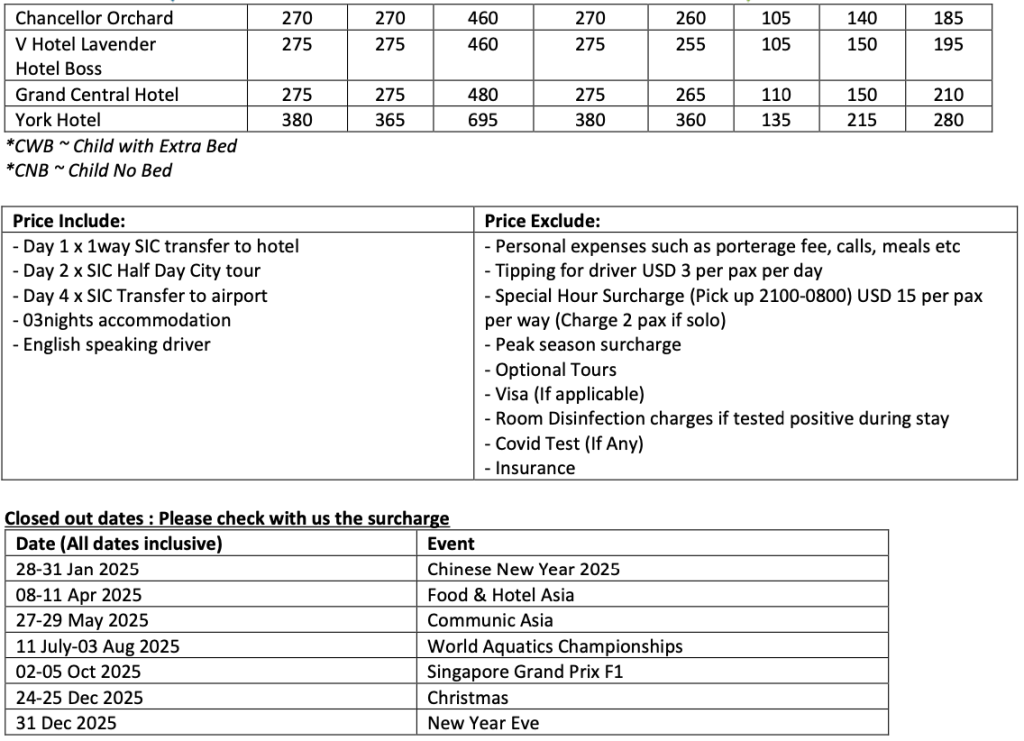 | Chancellor Orchard | 270 | 270 | 460 | 270 | 260 | 105 | 140 | 185 |
|---|---|---|---|---|---|---|---|---|
| V Hotel Lavender Hotel Boss | 275 | 275 | 460 | 275 | 255 | 105 | 150 | 195 |
| Grand Central Hotel | 275 | 275 | 480 | 275 | 265 | 110 | 150 | 210 |
| York Hotel | 380 | 365 | 695 | 380 | 360 | 135 | 215 | 280 |

*CWB ~ Child with Extra Bed
*CNB ~ Child No Bed

| Price Include: | Price Exclude: |
|---|---|
| - Day 1 x 1way SIC transfer to hotel<br>- Day 2 x SIC Half Day City tour<br>- Day 4 x SIC Transfer to airport<br>- 03nights accommodation<br>- English speaking driver | - Personal expenses such as porterage fee, calls, meals etc<br>- Tipping for driver USD 3 per pax per day<br>- Special Hour Surcharge (Pick up 2100-0800) USD 15 per pax per way (Charge 2 pax if solo)<br>- Peak season surcharge<br>- Optional Tours<br>- Visa (If applicable)<br>- Room Disinfection charges if tested positive during stay<br>- Covid Test (If Any)<br>- Insurance |

Closed out dates : Please check with us the surcharge

| Date (All dates inclusive) | Event |
|---|---|
| 28-31 Jan 2025 | Chinese New Year 2025 |
| 08-11 Apr 2025 | Food & Hotel Asia |
| 27-29 May 2025 | Communic Asia |
| 11 July-03 Aug 2025 | World Aquatics Championships |
| 02-05 Oct 2025 | Singapore Grand Prix F1 |
| 24-25 Dec 2025 | Christmas |
| 31 Dec 2025 | New Year Eve |